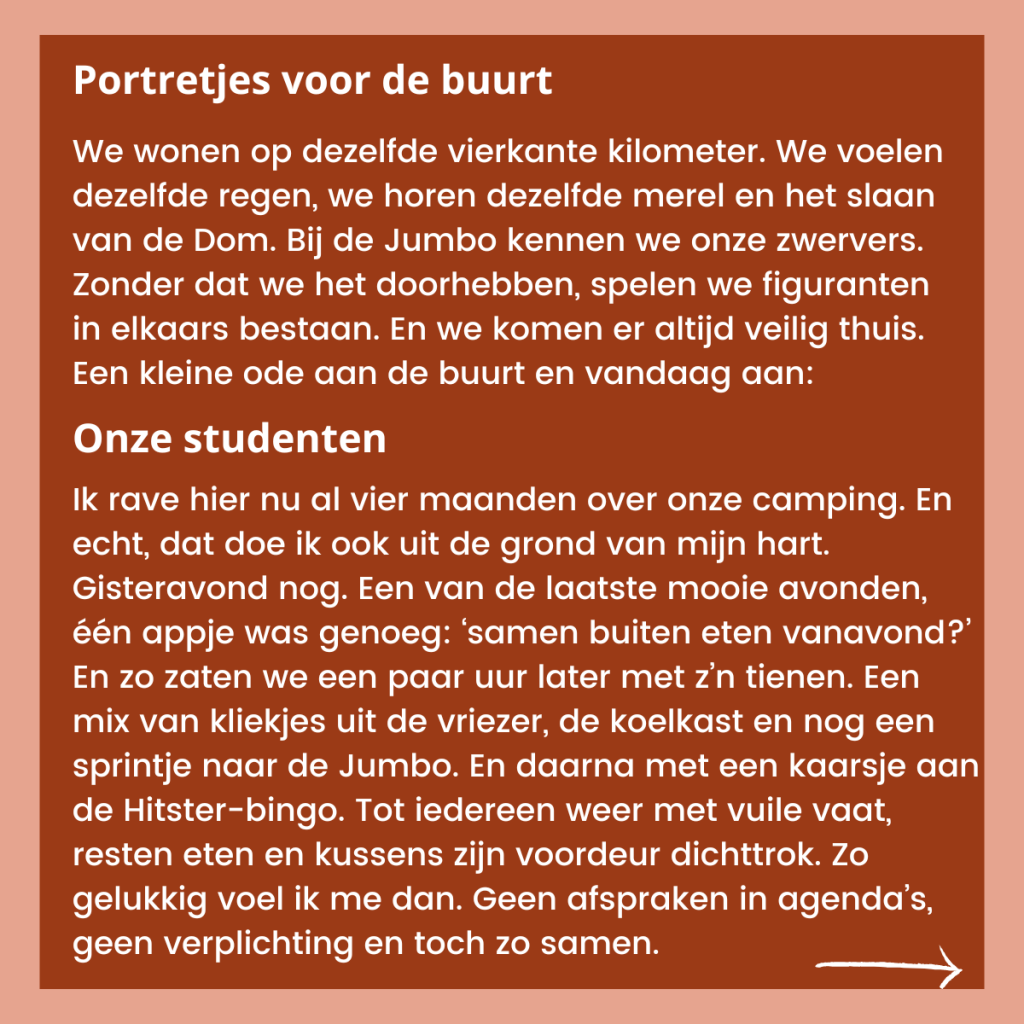 Portretjes voor de buurt

We wonen op dezelfde vierkante kilometer. We voelen dezelfde regen, we horen dezelfde merel en het slaan van de Dom. Bij de Jumbo kennen we onze zwervers. Zonder dat we het doorhebben, spelen we figuranten in elkaars bestaan. En we komen er altijd veilig thuis. Een kleine ode aan de buurt en vandaag aan:

Onze studenten

Ik rave hier nu al vier maanden over onze camping. En echt, dat doe ik ook uit de grond van mijn hart. Gisteravond nog. Een van de laatste mooie avonden, één appje was genoeg: ‘samen buiten eten vanavond?’ En zo zaten we een paar uur later met z’n tienen. Een mix van kliekjes uit de vriezer, de koelkast en nog een sprintje naar de Jumbo. En daarna met een kaarsje aan de Hitster-bingo. Tot iedereen weer met vuile vaat, resten eten en kussens zijn voordeur dichttrok. Zo gelukkig voel ik me dan. Geen afspraken in agenda’s, geen verplichting en toch zo samen.